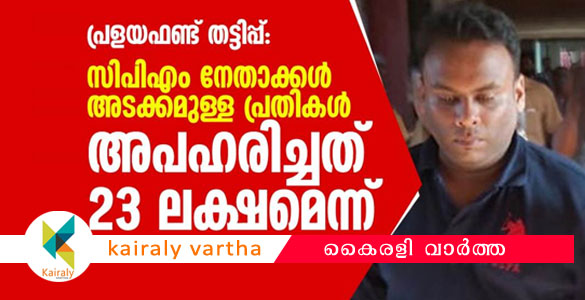 പ്രളയഫണ്ട് തട്ടിപ്പ്:

സിപിഎം നേതാക്കൾ അടക്കമുള്ള പ്രതികൾ

അപഹരിച്ചത് 23 ലക്ഷമെന്ന്

Kairaly

kairaly vartha

കൈരളി വാർത്ത